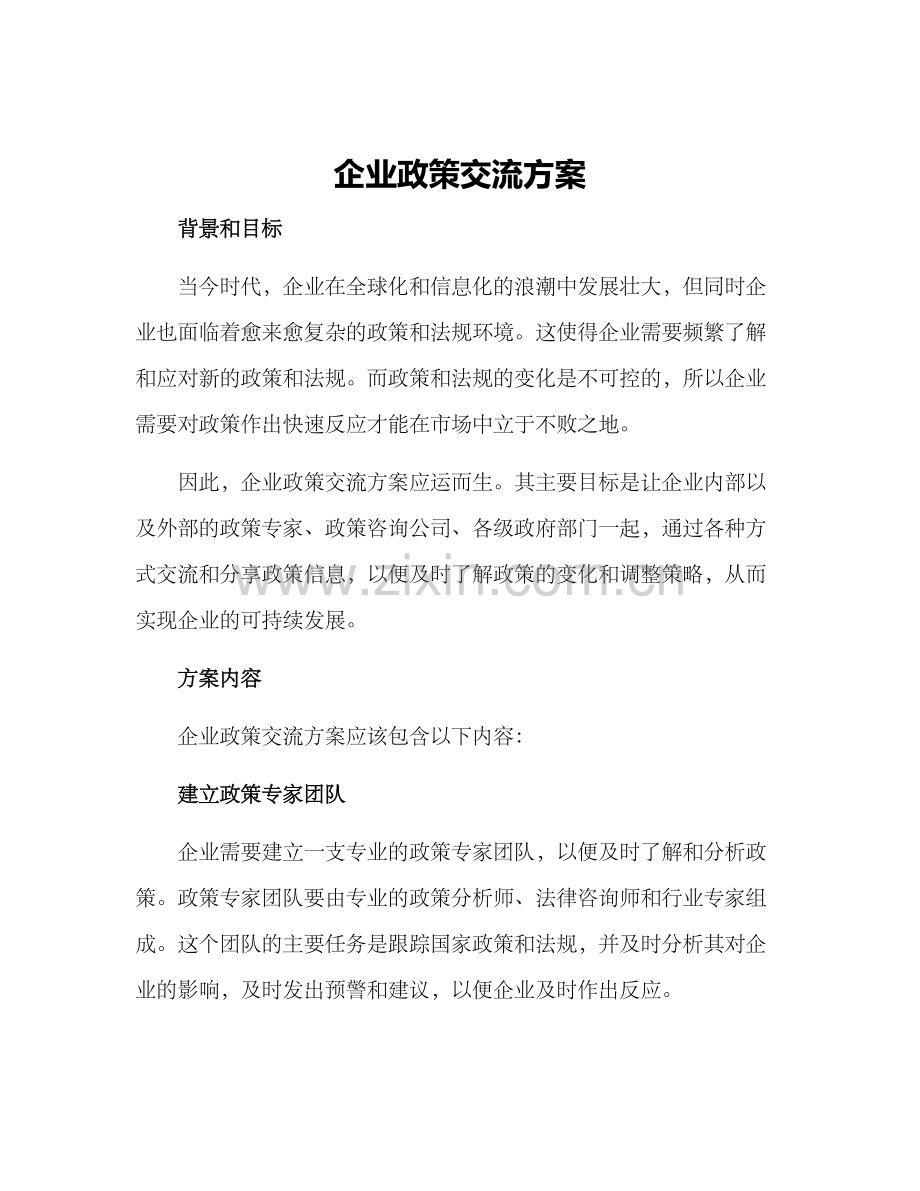 企业政策交流方案

背景和目标

当今时代，企业在全球化和信息化的浪潮中发展壮大，但同时企业也面临着愈来愈复杂的政策和法规环境。这使得企业需要频繁了解和应对新的政策和法规。而政策和法规的变化是不可控的，所以企业需要对政策作出快速反应才能在市场中立于不败之地。

因此，企业政策交流方案应运而生。其主要目标是让企业内部以及外部的政策专家、政策咨询公司、各级政府部门一起，通过各种方式交流和分享政策信息，以便及时了解政策的变化和调整策略，从而实现企业的可持续发展。

www.zixin.com.cn

方案内容

企业政策交流方案应该包含以下内容：

建立政策专家团队

企业需要建立一支专业的政策专家团队，以便及时了解和分析政策。政策专家团队要由专业的政策分析师、法律咨询师和行业专家组成。这个团队的主要任务是跟踪国家政策和法规，并及时分析其对企业的影响，及时发出预警和建议，以便企业及时作出反应。